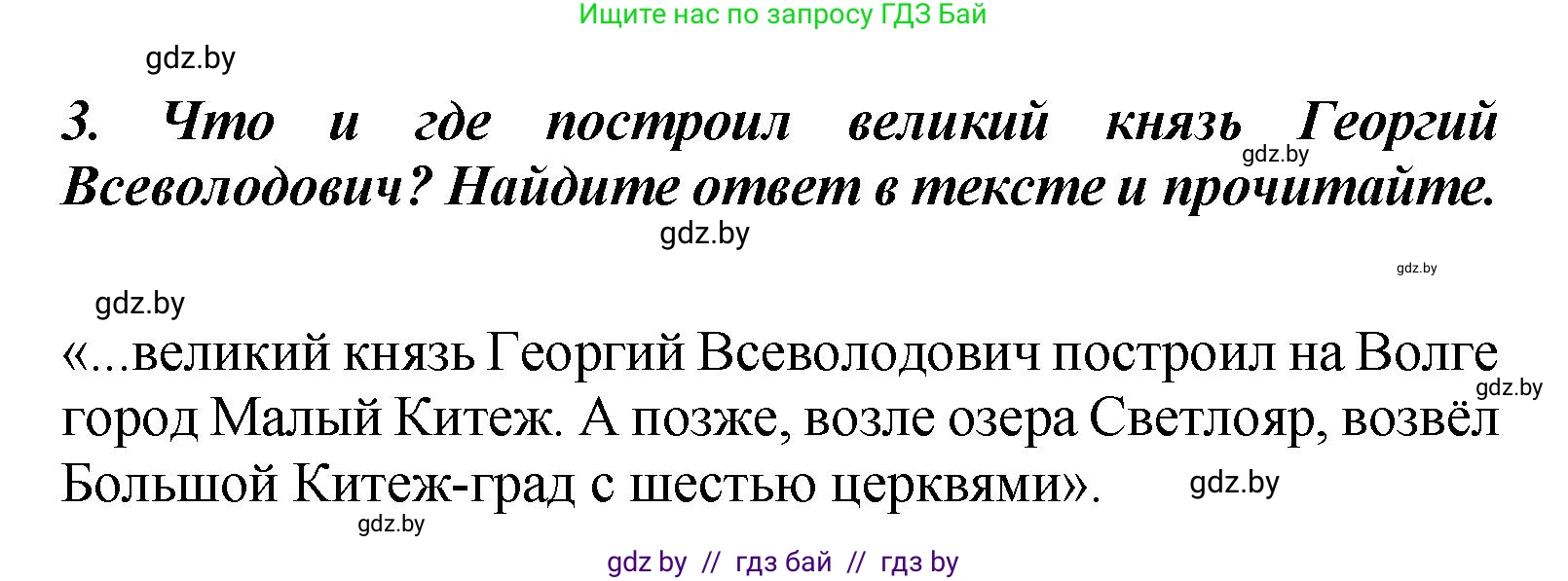 Ищите нас по запросу ГДЗ Бай

gdz.by

3. Что и где построил великий князь Георгий Всеволодович? Найдите ответ в тексте и прочитайте.

gdz.by

gdz.by

gdz.by

gdz.by

«...великий князь Георгий Всеволодович построил на Волге город Малый Китеж. А позже, возле озера Светлояр, возвёл Большой Китеж-град с шестью церквями».

gdz.by

gdz.by

gdz.by

gdz by // гдз бай // гдз by